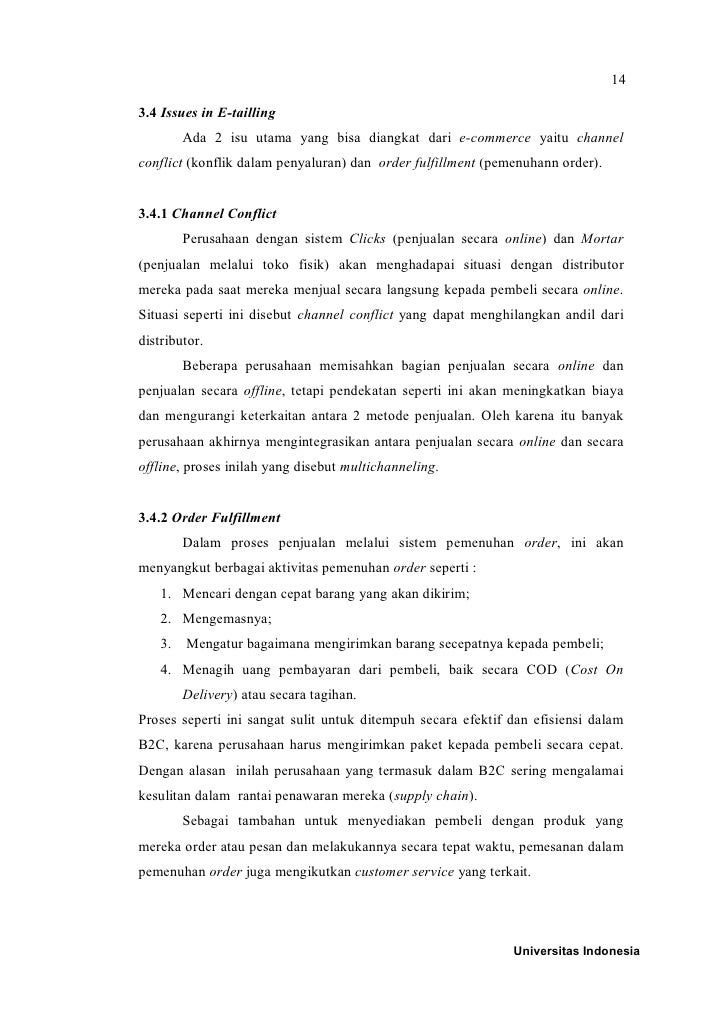 14

3.4 Issues in E-tailling

Ada 2 isu utama yang bisa diangkat dari e-commerce yaitu channel conflict (konflik dalam penyaluran) dan order fulfillment (pemenuhann order).

3.4.1 Channel Conflict

Perusahaan dengan sistem Clicks (penjualan secara online) dan Mortar (penjualan melalui toko fisik) akan menghadapai situasi dengan distributor mereka pada saat mereka menjual secara langsung kepada pembeli secara online. Situasi seperti ini disebut channel conflict yang dapat menghilangkan andil dari distributor.

Beberapa perusahaan memisahkan bagian penjualan secara online dan penjualan secara offline, tetapi pendekatan seperti ini akan meningkatkan biaya dan mengurangi keterkaitan antara 2 metode penjualan. Oleh karena itu banyak perusahaan akhirnya mengintegrasikan antara penjualan secara online dan secara offline, proses inilah yang disebut multichanneling.

3.4.2 Order Fulfillment

Dalam proses penjualan melalui sistem pemenuhan order, ini akan menyangkut berbagai aktivitas pemenuhan order seperti :

1. Mencari dengan cepat barang yang akan dikirim;
2. Mengemasnya;
3. Mengatur bagaimana mengirimkan barang secepatnya kepada pembeli;
4. Menagih uang pembayaran dari pembeli, baik secara COD (Cost On Delivery) atau secara tagihan.

Proses seperti ini sangat sulit untuk ditempuh secara efektif dan efisiensi dalam B2C, karena perusahaan harus mengirimkan paket kepada pembeli secara cepat. Dengan alasan inilah perusahaan yang termasuk dalam B2C sering mengalamai kesulitan dalam rantai penawaran mereka (supply chain).

Sebagai tambahan untuk menyediakan pembeli dengan produk yang mereka order atau pesan dan melakukannya secara tepat waktu, pemesanan dalam pemenuhan order juga mengikutkan customer service yang terkait.

Universitas Indonesia